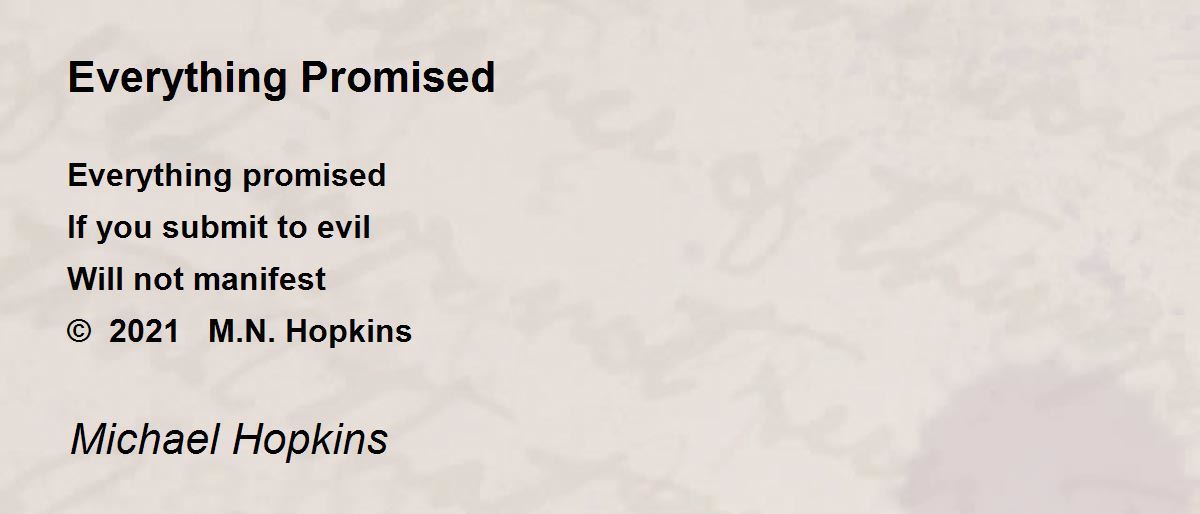 Everything Promised

Everything promised
If you submit to evil
Will not manifest
© 2021 M.N. Hopkins

Michael Hopkins